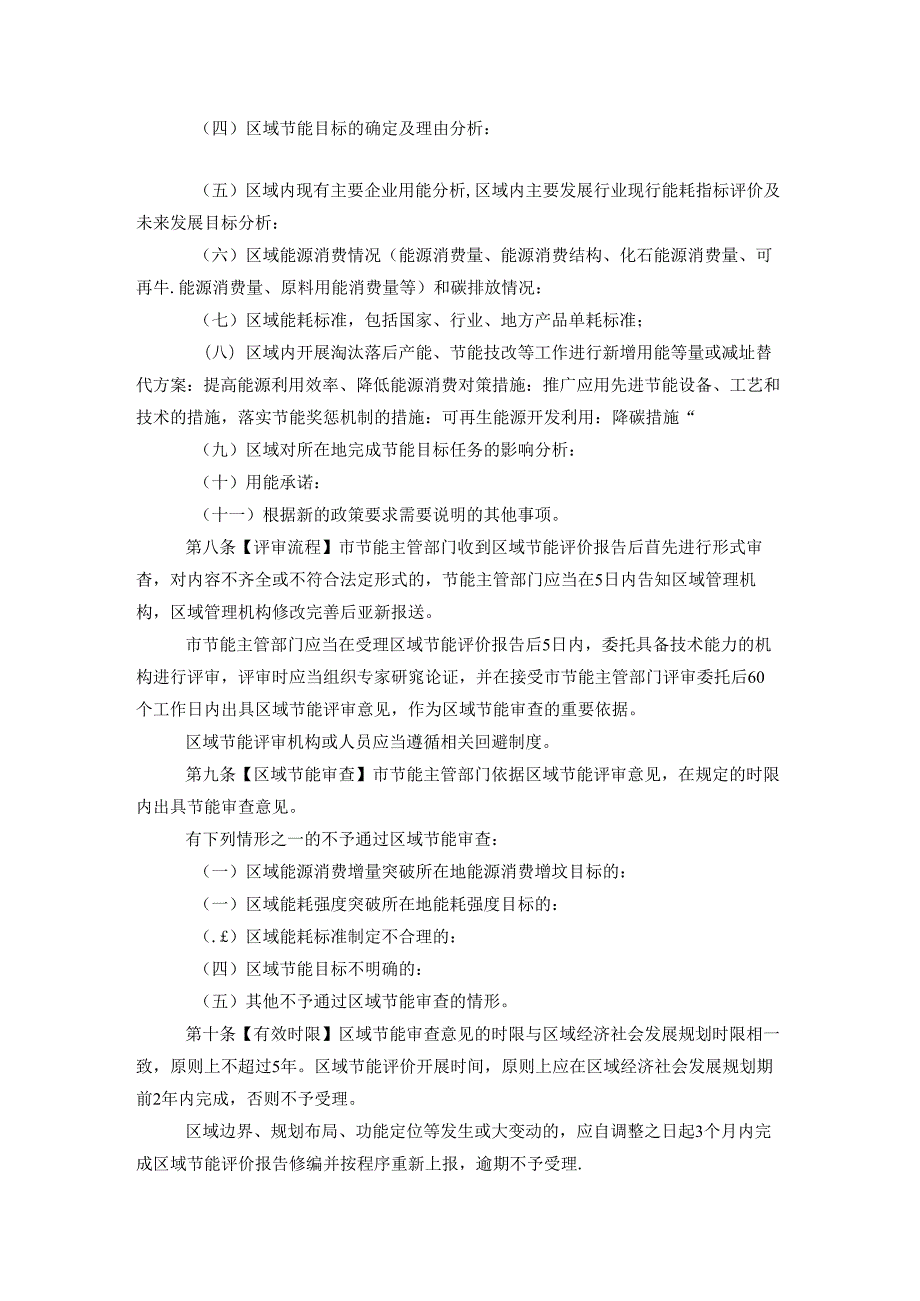 （四）区域节能目标的确定及理由分析：

（五）区域内现有主要企业用能分析,区域内主要发展行业现行能耗指标评价及未来发展目标分析：

（六）区域能源消费情况（能源消费量、能源消费结构、化石能源消费量、可再牛.能源消费量、原料用能消费量等）和碳排放情况：

（七）区域能耗标准，包括国家、行业、地方产品单耗标准；

（八）区域内开展淘汰落后产能、节能技改等工作进行新增用能等量或减址替代方案：提高能源利用效率、降低能源消费对策措施：推广应用先进节能设备、工艺和技术的措施，落实节能奖惩机制的措施：可再生能源开发利用：降碳措施“

（九）区域对所在地完成节能目标任务的影响分析：

（十）用能承诺：

（十一）根据新的政策要求需要说明的其他事项。

第八条【评审流程】市节能主管部门收到区域节能评价报告后首先进行形式审查，对内容不齐全或不符合法定形式的，节能主管部门应当在5日内告知区域管理机构，区域管理机构修改完善后亚新报送。

市节能主管部门应当在受理区域节能评价报告后5日内，委托具备技术能力的机构进行评审，评审时应当组织专家研究论证，并在接受市节能主管部门评审委托后60个工作日内出具区域节能评审意见，作为区域节能审查的重要依据。

区域节能评审机构或人员应当遵循相关回避制度。

第九条【区域节能审查】市节能主管部门依据区域节能评审意见，在规定的时限内出具节能审查意见。

有下列情形之一的不予通过区域节能审查：

（一）区域能源消费增量突破所在地能源消费增坟目标的：

（一）区域能耗强度突破所在地能耗强度目标的：

(.£）区域能耗标准制定不合理的：

（四）区域节能目标不明确的：

（五）其他不予通过区域节能审查的情形。

第十条【有效时限】区域节能审查意见的时限与区域经济社会发展规划时限相一致，原则上不超过5年。区域节能评价开展时间，原则上应在区域经济社会发展规划期前2年内完成，否则不予受理。

区域边界、规划布局、功能定位等发生或大变动的，应自调整之日起3个月内完成区域节能评价报告修编并按程序重新上报，逾期不予受理.